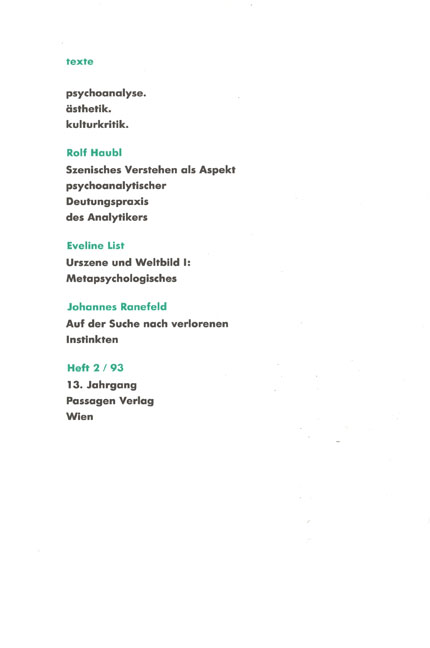 texte

psychoanalyse.
ästhetik.
kulturkritik.

Rolf Haubl
Szenisches Verstehen als Aspekt psychoanalytischer Deutungspraxis des Analytikers

Eveline List
Urszene und Weltbild I: Metapsychologisches

Johannes Ranefeld
Auf der Suche nach verlorenen Instinkten

Heft 2 / 93
13. Jahrgang
Passagen Verlag
Wien